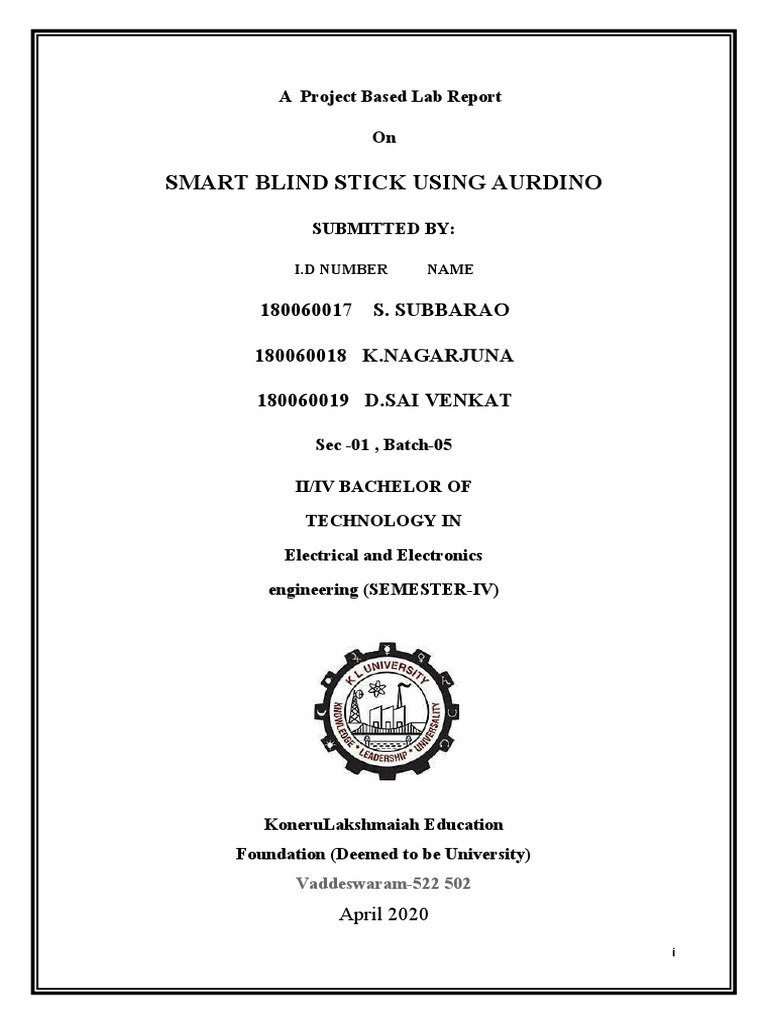 A Project Based Lab Report

On

SMART BLIND STICK USING AURDINO

SUBMITTED BY:

I.D NUMBER NAME

180060017 S. SUBBARAO

180060018 K.NAGARJUNA

180060019 D.SAI VENKAT

Sec -01 , Batch-05

II/IV BACHELOR OF

TECHNOLOGY IN

Electrical and Electronics

engineering (SEMESTER-IV)

K L UNIVERSITY
KNOWLEDGE • LEADERSHIP • UNIVERSALITY

KoneruLakshmaiah Education

Foundation (Deemed to be University)

Vaddeswaram-522 502

April 2020

i